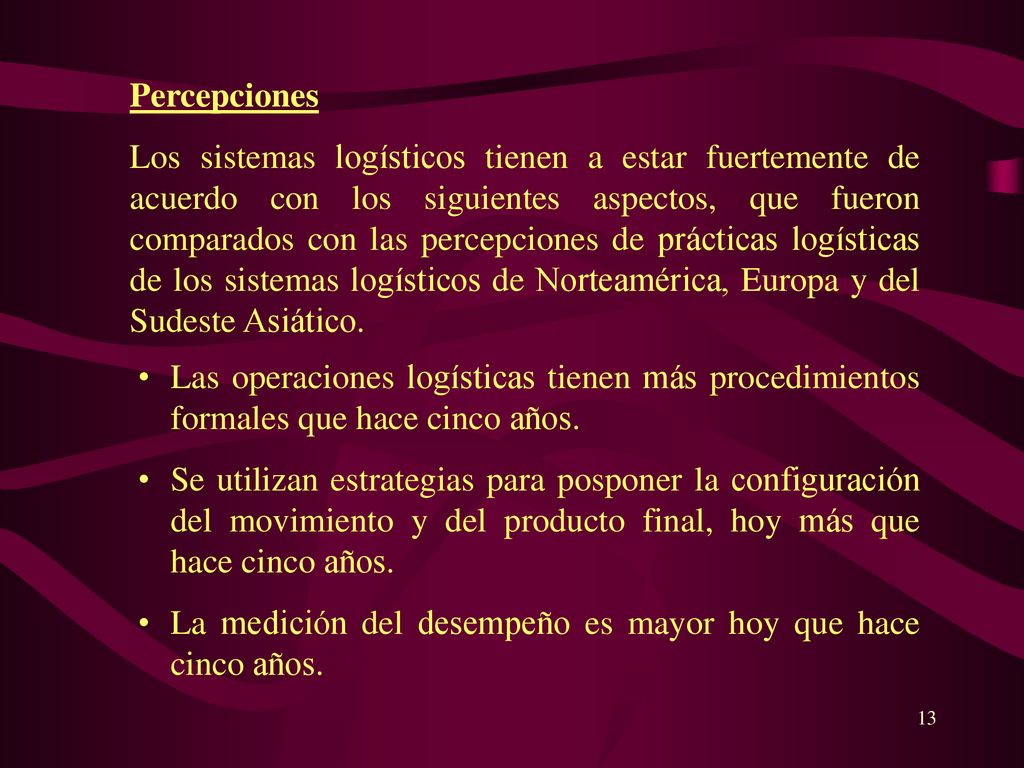 Percepciones

Los sistemas logísticos tienen a estar fuertemente de acuerdo con los siguientes aspectos, que fueron comparados con las percepciones de prácticas logísticas de los sistemas logísticos de Norteamérica, Europa y del Sudeste Asiático.

• Las operaciones logísticas tienen más procedimientos formales que hace cinco años.

• Se utilizan estrategias para posponer la configuración del movimiento y del producto final, hoy más que hace cinco años.

• La medición del desempeño es mayor hoy que hace cinco años.

13